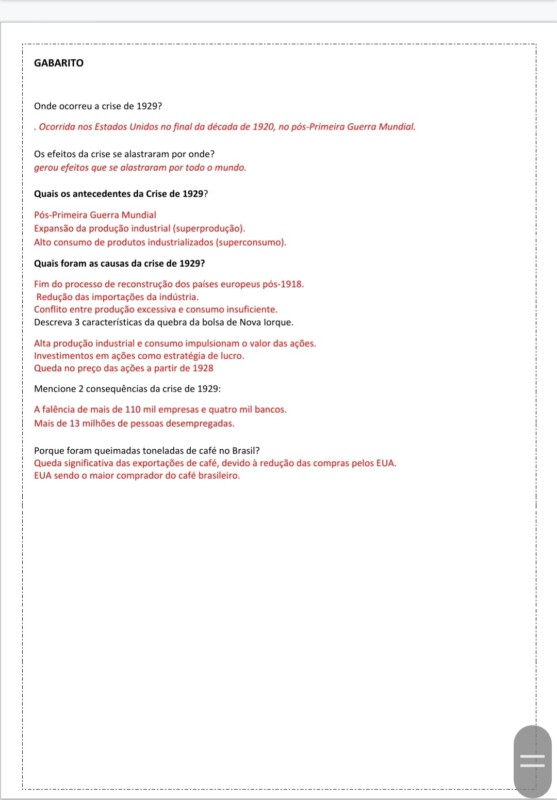 GABARITO

Onde ocorreu a crise de 1929?

. Ocorrida nos Estados Unidos no final da década de 1920, no pós-Primeira Guerra Mundial.

Os efeitos da crise se alastraram por onde?
gerou efeitos que se alastraram por todo o mundo.

Quais os antecedentes da Crise de 1929?

Pós-Primeira Guerra Mundial
Expansão da produção industrial (superprodução).
Alto consumo de produtos industrializados (superconsumo).

Quais foram as causas da crise de 1929?

Fim do processo de reconstrução dos países europeus pós-1918.
Redução das importações da indústria.
Conflito entre produção excessiva e consumo insuficiente.
Descreva 3 características da quebra da bolsa de Nova Iorque.

Alta produção industrial e consumo impulsionam o valor das ações.
Investimentos em ações como estratégia de lucro.
Queda no preço das ações a partir de 1928

Mencione 2 consequências da crise de 1929:

A falência de mais de 110 mil empresas e quatro mil bancos.
Mais de 13 milhões de pessoas desempregadas.

Porque foram queimadas toneladas de café no Brasil?
Queda significativa das exportações de café, devido à redução das compras pelos EUA.
EUA sendo o maior comprador do café brasileiro.